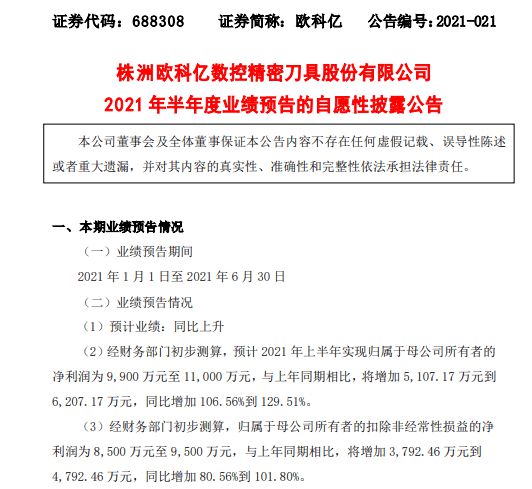 证券代码：688308　　证券简称：欧科亿　　公告编号：2021-021

株洲欧科亿数控精密刀具股份有限公司
2021 年半年度业绩预告的自愿性披露公告

本公司董事会及全体董事保证本公告内容不存在任何虚假记载、误导性陈述或者重大遗漏，并对其内容的真实性、准确性和完整性依法承担法律责任。

一、本期业绩预告情况

（一）业绩预告期间

2021 年 1 月 1 日至 2021 年 6 月 30 日

（二）业绩预告情况

（1）预计业绩：同比上升

（2）经财务部门初步测算，预计 2021 年上半年实现归属于母公司所有者的净利润为 9,900 万元至 11,000 万元，与上年同期相比，将增加 5,107.17 万元到 6,207.17 万元，同比增加 106.56%到 129.51%。

（3）经财务部门初步测算，归属于母公司所有者的扣除非经常性损益的净利润为 8,500 万元至 9,500 万元，与上年同期相比，将增加 3,792.46 万元到 4,792.46 万元，同比增加 80.56%到 101.80%。